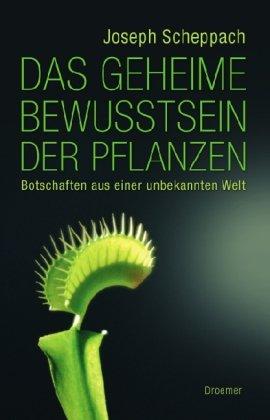 Joseph Scheppach

DAS GEHEIME BEWUSSTSEIN DER PFLANZEN

Botschaften aus einer unbekannten Welt

Droemer